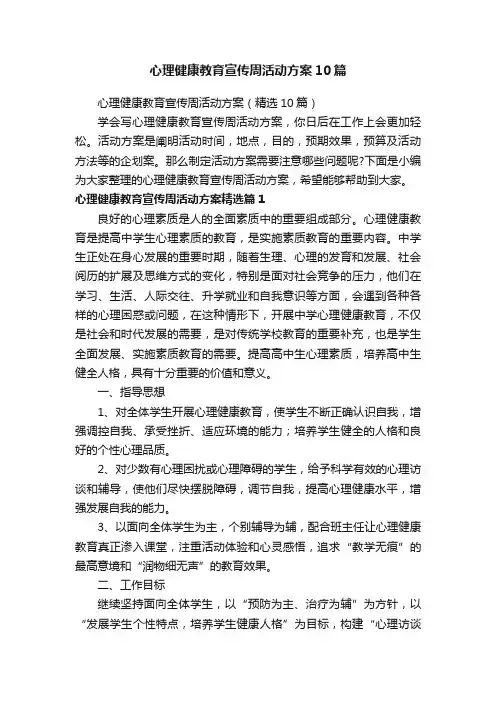 心理健康教育宣传周活动方案10篇

心理健康教育宣传周活动方案（精选10篇）

学会写心理健康教育宣传周活动方案，你日后在工作上会更加轻松。活动方案是阐明活动时间，地点，目的，预期效果，预算及活动方法等的企划案。那么制定活动方案需要注意哪些问题呢?下面是小编为大家整理的心理健康教育宣传周活动方案，希望能够帮助到大家。

心理健康教育宣传周活动方案精选篇1

良好的心理素质是人的全面素质中的重要组成部分。心理健康教育是提高中学生心理素质的教育，是实施素质教育的重要内容。中学生正处在身心发展的重要时期，随着生理、心理的发育和发展、社会阅历的扩展及思维方式的变化，特别是面对社会竞争的压力，他们在学习、生活、人际交往、升学就业和自我意识等方面，会遇到各种各样的心理困惑或问题，在这种情形下，开展中学心理健康教育，不仅是社会和时代发展的需要，是对传统学校教育的重要补充，也是学生全面发展、实施素质教育的需要。提高高中生心理素质，培养高中生健全人格，具有十分重要的价值和意义。

一、指导思想

1、对全体学生开展心理健康教育，使学生不断正确认识自我，增强调控自我、承受挫折、适应环境的能力；培养学生健全的人格和良好的个性心理品质。

2、对少数有心理困扰或心理障碍的学生，给予科学有效的心理访谈和辅导，使他们尽快摆脱障碍，调节自我，提高心理健康水平，增强发展自我的能力。

3、以面向全体学生为主，个别辅导为辅，配合班主任让心理健康教育真正渗入课堂，注重活动体验和心灵感悟，追求“教学无痕”的最高意境和“润物细无声”的教育效果。

二、工作目标

继续坚持面向全体学生，以“预防为主、治疗为辅”为方针，以“发展学生个性特点，培养学生健康人格”为目标，构建“心理访谈